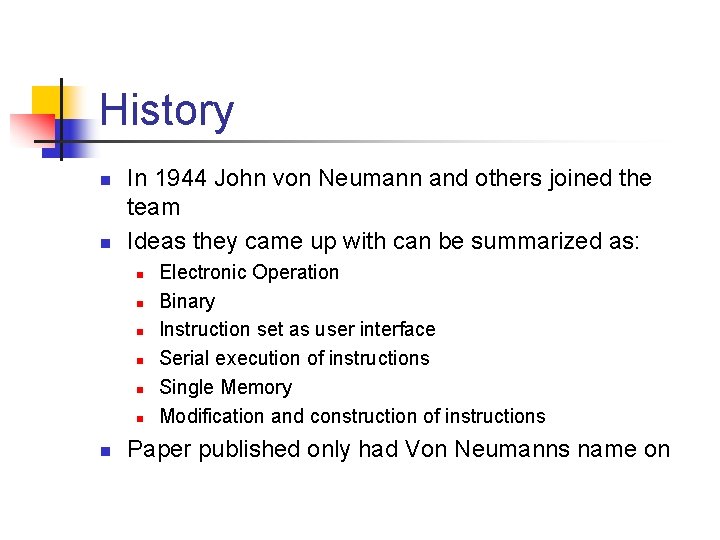 History

- In 1944 John von Neumann and others joined the team
- Ideas they came up with can be summarized as:
  - Electronic Operation
  - Binary
  - Instruction set as user interface
  - Serial execution of instructions
  - Single Memory
  - Modification and construction of instructions
- Paper published only had Von Neumanns name on